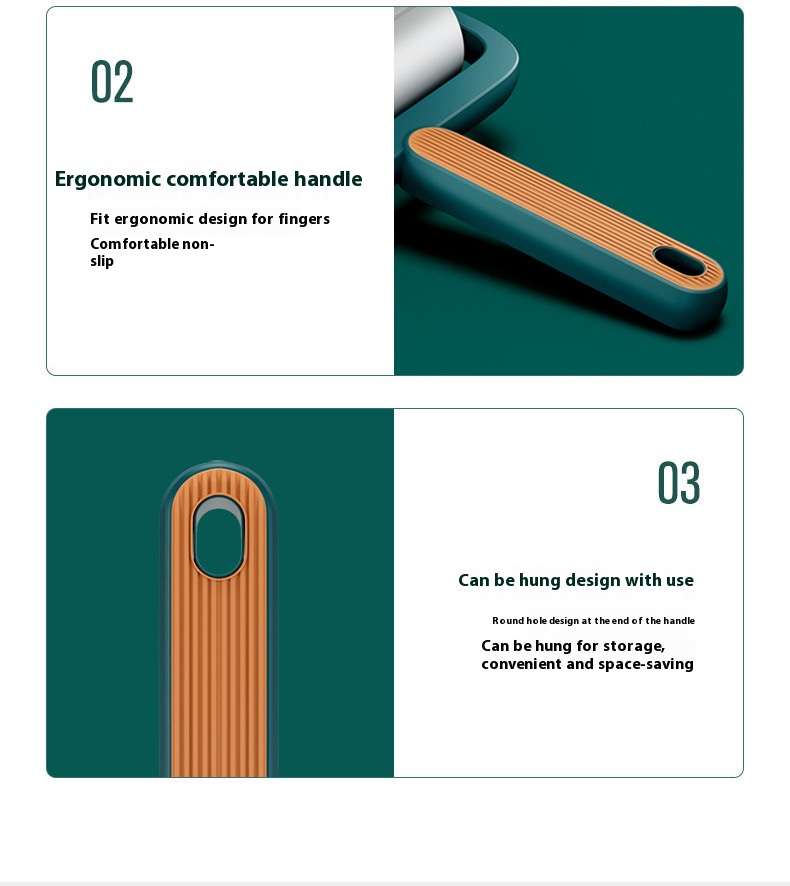 02

Ergonomic comfortable handle

Fit ergonomic design for fingers

Comfortable non-slip

03

Can be hung design with use

Round hole design at the end of the handle

Can be hung for storage, convenient and space-saving